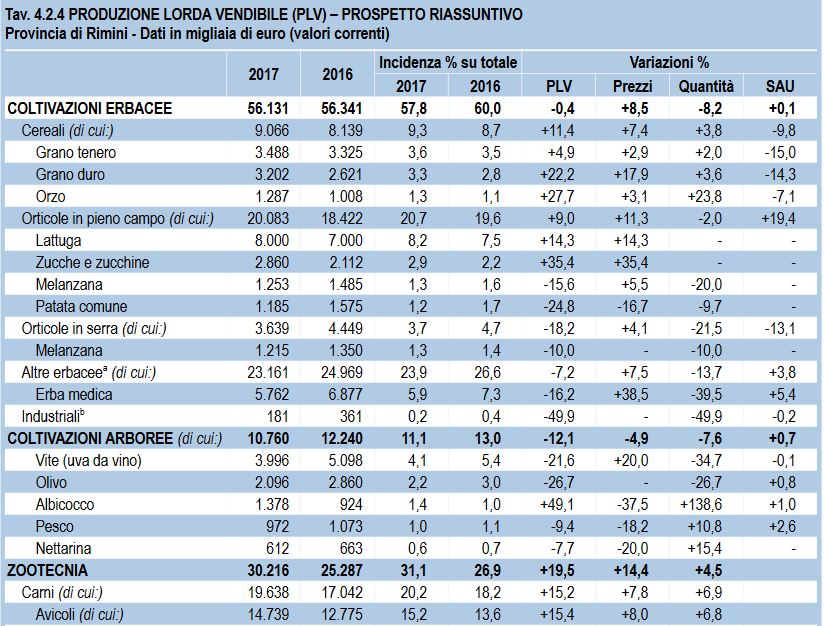 Tav. 4.2.4 PRODUZIONE LORDA VENDIBILE (PLV) – PROSPETTO RIASSUNTIVO
Provincia di Rimini - Dati in migliaia di euro (valori correnti)

| | 2017 | 2016 | Incidenza % su totale 2017 | Incidenza % su totale 2016 | Variazioni % PLV | Variazioni % Prezzi | Variazioni % Quantità | Variazioni % SAU |
|---|---|---|---|---|---|---|---|---|
| COLTIVAZIONI ERBACEE | 56.131 | 56.341 | 57,8 | 60,0 | -0,4 | +8,5 | -8,2 | +0,1 |
| Cereali (di cui:) | 9.066 | 8.139 | 9,3 | 8,7 | +11,4 | +7,4 | +3,8 | -9,8 |
| Grano tenero | 3.488 | 3.325 | 3,6 | 3,5 | +4,9 | +2,9 | +2,0 | -15,0 |
| Grano duro | 3.202 | 2.621 | 3,3 | 2,8 | +22,2 | +17,9 | +3,6 | -14,3 |
| Orzo | 1.287 | 1.008 | 1,3 | 1,1 | +27,7 | +3,1 | +23,8 | -7,1 |
| Orticole in pieno campo (di cui:) | 20.083 | 18.422 | 20,7 | 19,6 | +9,0 | +11,3 | -2,0 | +19,4 |
| Lattuga | 8.000 | 7.000 | 8,2 | 7,5 | +14,3 | +14,3 | - | - |
| Zucche e zucchine | 2.860 | 2.112 | 2,9 | 2,2 | +35,4 | +35,4 | - | - |
| Melanzana | 1.253 | 1.485 | 1,3 | 1,6 | -15,6 | +5,5 | -20,0 | - |
| Patata comune | 1.185 | 1.575 | 1,2 | 1,7 | -24,8 | -16,7 | -9,7 | - |
| Orticole in serra (di cui:) | 3.639 | 4.449 | 3,7 | 4,7 | -18,2 | +4,1 | -21,5 | -13,1 |
| Melanzana | 1.215 | 1.350 | 1,3 | 1,4 | -10,0 | - | -10,0 | - |
| Altre erbacee$^a$ (di cui:) | 23.161 | 24.969 | 23,9 | 26,6 | -7,2 | +7,5 | -13,7 | +3,8 |
| Erba medica | 5.762 | 6.877 | 5,9 | 7,3 | -16,2 | +38,5 | -39,5 | +5,4 |
| Industriali$^b$ | 181 | 361 | 0,2 | 0,4 | -49,9 | - | -49,9 | -0,2 |
| COLTIVAZIONI ARBOREE (di cui:) | 10.760 | 12.240 | 11,1 | 13,0 | -12,1 | -4,9 | -7,6 | +0,7 |
| Vite (uva da vino) | 3.996 | 5.098 | 4,1 | 5,4 | -21,6 | +20,0 | -34,7 | -0,1 |
| Olivo | 2.096 | 2.860 | 2,2 | 3,0 | -26,7 | - | -26,7 | +0,8 |
| Albicocco | 1.378 | 924 | 1,4 | 1,0 | +49,1 | -37,5 | +138,6 | +1,0 |
| Pesco | 972 | 1.073 | 1,0 | 1,1 | -9,4 | -18,2 | +10,8 | +2,6 |
| Nettarina | 612 | 663 | 0,6 | 0,7 | -7,7 | -20,0 | +15,4 | - |
| ZOOTECNIA | 30.216 | 25.287 | 31,1 | 26,9 | +19,5 | +14,4 | +4,5 | |
| Carni (di cui:) | 19.638 | 17.042 | 20,2 | 18,2 | +15,2 | +7,8 | +6,9 | |
| Avicoli (di cui:) | 14.739 | 12.775 | 15,2 | 13,6 | +15,4 | +8,0 | +6,8 | |